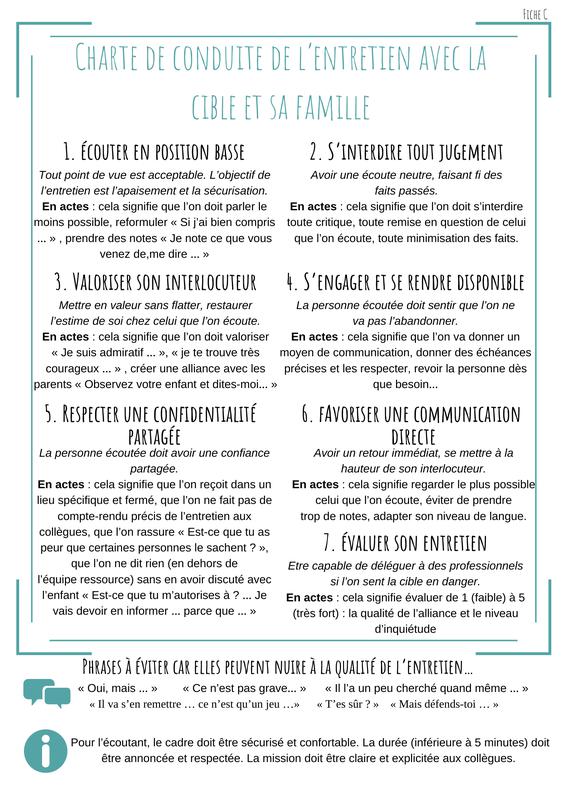 Fiche C

Charte de conduite de l'entretien avec la cible et sa famille

1. Écouter en position basse

Tout point de vue est acceptable. L'objectif de l'entretien est l'apaisement et la sécurisation.

En actes : cela signifie que l'on doit parler le moins possible, reformuler « Si j'ai bien compris ... » , prendre des notes « Je note ce que vous venez de,me dire ... »

3. Valoriser son interlocuteur

Mettre en valeur sans flatter, restaurer l'estime de soi chez celui que l'on écoute.

En actes : cela signifie que l'on doit valoriser « Je suis admiratif ... », « je te trouve très courageux ... » , créer une alliance avec les parents « Observez votre enfant et dites-moi... »

5. Respecter une confidentialité partagée

La personne écoutée doit avoir une confiance partagée.

En actes : cela signifie que l'on reçoit dans un lieu spécifique et fermé, que l'on ne fait pas de compte-rendu précis de l'entretien aux collègues, que l'on rassure « Est-ce que tu as peur que certaines personnes le sachent ? », que l'on ne dit rien (en dehors de l'équipe ressource) sans en avoir discuté avec l'enfant « Est-ce que tu m'autorises à ? ... Je vais devoir en informer ... parce que ... »

2. S'interdire tout jugement

Avoir une écoute neutre, faisant fi des faits passés.

En actes : cela signifie que l'on doit s'interdire toute critique, toute remise en question de celui que l'on écoute, toute minimisation des faits.

4. S'engager et se rendre disponible

La personne écoutée doit sentir que l'on ne va pas l'abandonner.

En actes : cela signifie que l'on va donner un moyen de communication, donner des échéances précises et les respecter, revoir la personne dès que besoin...

6. fAvoriser une communication directe

Avoir un retour immédiat, se mettre à la hauteur de son interlocuteur.

En actes : cela signifie regarder le plus possible celui que l'on écoute, éviter de prendre trop de notes, adapter son niveau de langue.

7. Évaluer son entretien

Etre capable de déléguer à des professionnels si l'on sent la cible en danger.

En actes : cela signifie évaluer de 1 (faible) à 5 (très fort) : la qualité de l'alliance et le niveau d'inquiétude

Phrases à éviter car elles peuvent nuire à la qualité de l'entretien...

« Oui, mais ... » « Ce n'est pas grave... » « Il l'a un peu cherché quand même ... »
« Il va s'en remettre … ce n'est qu'un jeu …» « T'es sûr ? » « Mais défends-toi … »

Pour l'écoutant, le cadre doit être sécurisé et confortable. La durée (inférieure à 5 minutes) doit être annoncée et respectée. La mission doit être claire et explicitée aux collègues.